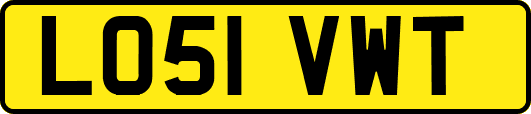 LO51 VWT